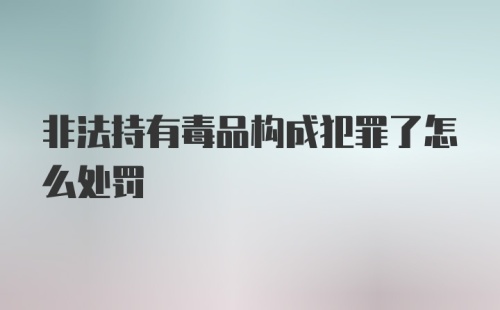 非法持有毒品构成犯罪了怎么处罚